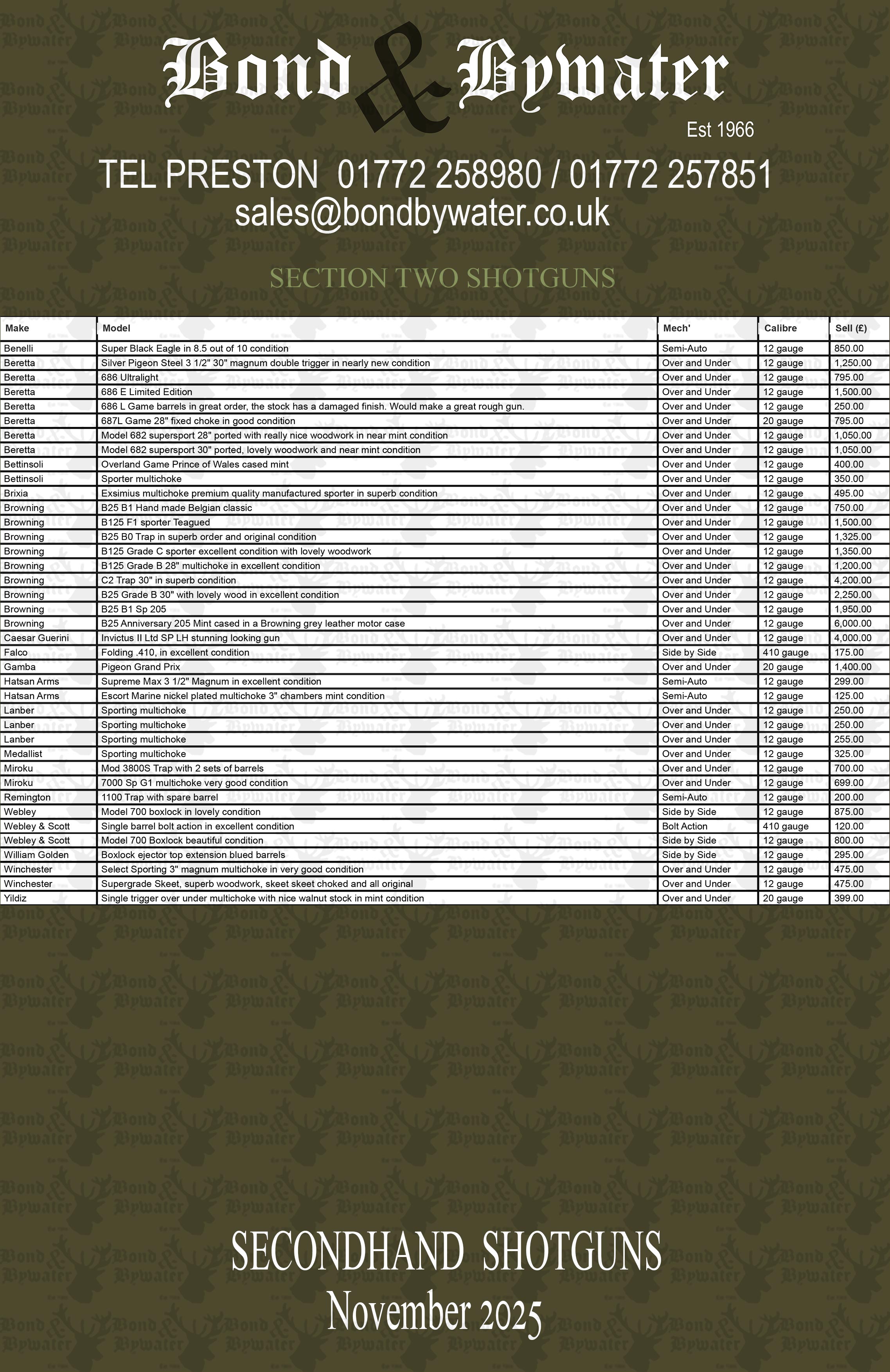 Bond & Bywater

Est 1966

TEL PRESTON 01772 258980 / 01772 257851
sales@bondbywater.co.uk

SECTION TWO SHOTGUNS

| Make | Model | Mech' | Calibre | Sell (£) |
|---|---|---|---|---|
| Benelli | Super Black Eagle in 8.5 out of 10 condition | Semi-Auto | 12 gauge | 850.00 |
| Beretta | Silver Pigeon Steel 3 1/2" 30" magnum double trigger in nearly new condition | Over and Under | 12 gauge | 1,250.00 |
| Beretta | 686 Ultralight | Over and Under | 12 gauge | 795.00 |
| Beretta | 686 E Limited Edition | Over and Under | 12 gauge | 1,500.00 |
| Beretta | 686 L Game barrels in great order, the stock has a damaged finish. Would make a great rough gun. | Over and Under | 12 gauge | 250.00 |
| Beretta | 687L Game 28" fixed choke in good condition | Over and Under | 20 gauge | 795.00 |
| Beretta | Model 682 supersport 28" ported with really nice woodwork in near mint condition | Over and Under | 12 gauge | 1,050.00 |
| Beretta | Model 682 supersport 30" ported, lovely woodwork and near mint condition | Over and Under | 12 gauge | 1,050.00 |
| Bettinsoli | Overland Game Prince of Wales cased mint | Over and Under | 12 gauge | 400.00 |
| Bettinsoli | Sporter multichoke | Over and Under | 12 gauge | 350.00 |
| Brixia | Exsimius multichoke premium quality manufactured sporter in superb condition | Over and Under | 12 gauge | 495.00 |
| Browning | B25 B1 Hand made Belgian classic | Over and Under | 12 gauge | 750.00 |
| Browning | B125 F1 sporter Teagued | Over and Under | 12 gauge | 1,500.00 |
| Browning | B25 B0 Trap in superb order and original condition | Over and Under | 12 gauge | 1,325.00 |
| Browning | B125 Grade C sporter excellent condition with lovely woodwork | Over and Under | 12 gauge | 1,350.00 |
| Browning | B125 Grade B 28" multichoke in excellent condition | Over and Under | 12 gauge | 1,200.00 |
| Browning | C2 Trap 30" in superb condition | Over and Under | 12 gauge | 4,200.00 |
| Browning | B25 Grade B 30" with lovely wood in excellent condition | Over and Under | 12 gauge | 2,250.00 |
| Browning | B25 B1 Sp 205 | Over and Under | 12 gauge | 1,950.00 |
| Browning | B25 Anniversary 205 Mint cased in a Browning grey leather motor case | Over and Under | 12 gauge | 6,000.00 |
| Caesar Guerini | Invictus II Ltd SP LH stunning looking gun | Over and Under | 12 gauge | 4,000.00 |
| Falco | Folding .410, in excellent condition | Side by Side | 410 gauge | 175.00 |
| Gamba | Pigeon Grand Prix | Over and Under | 20 gauge | 1,400.00 |
| Hatsan Arms | Supreme Max 3 1/2" Magnum in excellent condition | Semi-Auto | 12 gauge | 299.00 |
| Hatsan Arms | Escort Marine nickel plated multichoke 3" chambers mint condition | Semi-Auto | 12 gauge | 125.00 |
| Lanber | Sporting multichoke | Over and Under | 12 gauge | 250.00 |
| Lanber | Sporting multichoke | Over and Under | 12 gauge | 250.00 |
| Lanber | Sporting multichoke | Over and Under | 12 gauge | 255.00 |
| Medallist | Sporting multichoke | Over and Under | 12 gauge | 325.00 |
| Miroku | Mod 3800S Trap with 2 sets of barrels | Over and Under | 12 gauge | 700.00 |
| Miroku | 7000 Sp G1 multichoke very good condition | Over and Under | 12 gauge | 699.00 |
| Remington | 1100 Trap with spare barrel | Semi-Auto | 12 gauge | 200.00 |
| Webley | Model 700 boxlock in lovely condition | Side by Side | 12 gauge | 875.00 |
| Webley & Scott | Single barrel bolt action in excellent condition | Bolt Action | 410 gauge | 120.00 |
| Webley & Scott | Model 700 Boxlock beautiful condition | Side by Side | 12 gauge | 800.00 |
| William Golden | Boxlock ejector top extension blued barrels | Side by Side | 12 gauge | 295.00 |
| Winchester | Select Sporting 3" magnum multichoke in very good condition | Over and Under | 12 gauge | 475.00 |
| Winchester | Supergrade Skeet, superb woodwork, skeet skeet choked and all original | Over and Under | 12 gauge | 475.00 |
| Yildiz | Single trigger over under multichoke with nice walnut stock in mint condition | Over and Under | 20 gauge | 399.00 |

SECONDHAND SHOTGUNS
November 2025